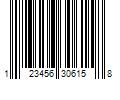 1 23456 30615 8